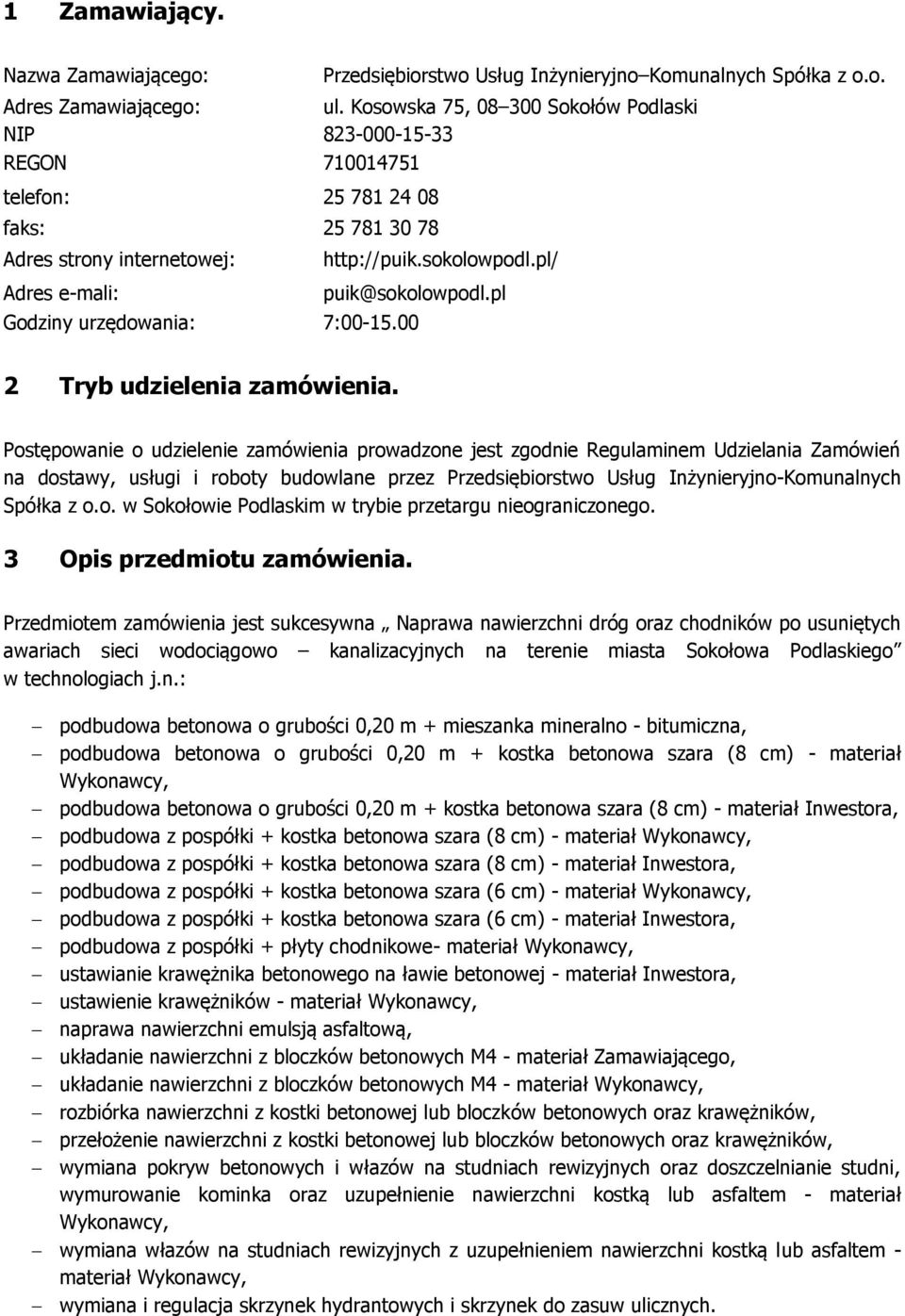 1 Zamawiający.

Nazwa Zamawiającego: Przedsiębiorstwo Usług Inżynieryjno–Komunalnych Spółka z o.o.
Adres Zamawiającego: ul. Kosowska 75, 08–300 Sokołów Podlaski
NIP 823-000-15-33
REGON 710014751
telefon: 25 781 24 08
faks: 25 781 30 78
Adres strony internetowej: http://puik.sokolowpodl.pl/
Adres e-mali: puik@sokolowpodl.pl
Godziny urzędowania: 7:00-15.00

2 Tryb udzielenia zamówienia.

Postępowanie o udzielenie zamówienia prowadzone jest zgodnie Regulaminem Udzielania Zamówień na dostawy, usługi i roboty budowlane przez Przedsiębiorstwo Usług Inżynieryjno-Komunalnych Spółka z o.o. w Sokołowie Podlaskim w trybie przetargu nieograniczonego.

3 Opis przedmiotu zamówienia.

Przedmiotem zamówienia jest sukcesywna „ Naprawa nawierzchni dróg oraz chodników po usuniętych awariach sieci wodociągowo – kanalizacyjnych na terenie miasta Sokołowa Podlaskiego” w technologiach j.n.:

– podbudowa betonowa o grubości 0,20 m + mieszanka mineralno - bitumiczna,
– podbudowa betonowa o grubości 0,20 m + kostka betonowa szara (8 cm) - materiał Wykonawcy,
– podbudowa betonowa o grubości 0,20 m + kostka betonowa szara (8 cm) - materiał Inwestora,
– podbudowa z pospółki + kostka betonowa szara (8 cm) - materiał Wykonawcy,
– podbudowa z pospółki + kostka betonowa szara (8 cm) - materiał Inwestora,
– podbudowa z pospółki + kostka betonowa szara (6 cm) - materiał Wykonawcy,
– podbudowa z pospółki + kostka betonowa szara (6 cm) - materiał Inwestora,
– podbudowa z pospółki + płyty chodnikowe- materiał Wykonawcy,
– ustawianie krawężnika betonowego na ławie betonowej - materiał Inwestora,
– ustawienie krawężników - materiał Wykonawcy,
– naprawa nawierzchni emulsją asfaltową,
– układanie nawierzchni z bloczków betonowych M4 - materiał Zamawiającego,
– układanie nawierzchni z bloczków betonowych M4 - materiał Wykonawcy,
– rozbiórka nawierzchni z kostki betonowej lub bloczków betonowych oraz krawężników,
– przełożenie nawierzchni z kostki betonowej lub bloczków betonowych oraz krawężników,
– wymiana pokryw betonowych i włazów na studniach rewizyjnych oraz doszczelnianie studni, wymurowanie kominka oraz uzupełnienie nawierzchni kostką lub asfaltem - materiał Wykonawcy,
– wymiana włazów na studniach rewizyjnych z uzupełnieniem nawierzchni kostką lub asfaltem - materiał Wykonawcy,
– wymiana i regulacja skrzynek hydrantowych i skrzynek do zasuw ulicznych.